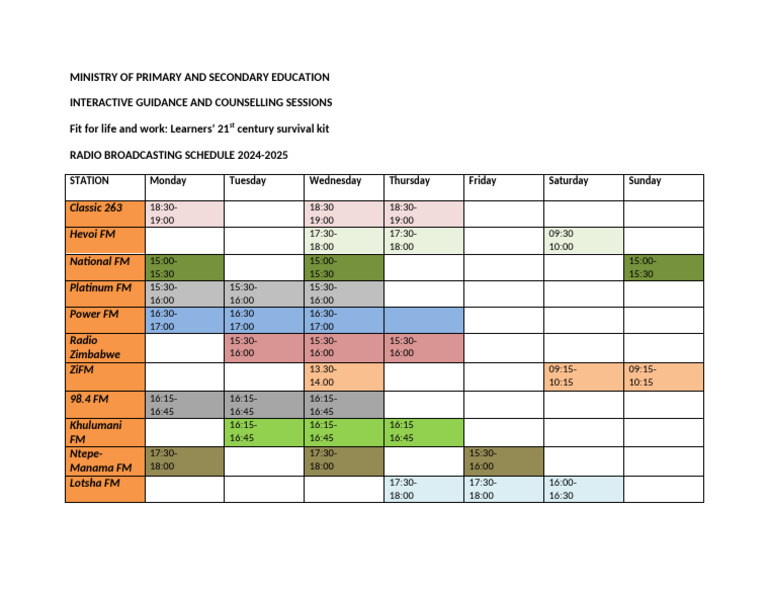 MINISTRY OF PRIMARY AND SECONDARY EDUCATION

INTERACTIVE GUIDANCE AND COUNSELLING SESSIONS

Fit for life and work: Learners' 21$^{st}$ century survival kit

RADIO BROADCASTING SCHEDULE 2024-2025

| STATION | Monday | Tuesday | Wednesday | Thursday | Friday | Saturday | Sunday |
|---|---|---|---|---|---|---|---|
| Classic 263 | 18:30-19:00 | | 18:30 19:00 | 18:30-19:00 | | | |
| Hevoi FM | | | 17:30-18:00 | 17:30-18:00 | | 09:30 10:00 | |
| National FM | 15:00-15:30 | | 15:00-15:30 | | | | 15:00-15:30 |
| Platinum FM | 15:30-16:00 | 15:30-16:00 | 15:30-16:00 | | | | |
| Power FM | 16:30-17:00 | 16:30 17:00 | 16:30-17:00 | | | | |
| Radio Zimbabwe | | 15:30-16:00 | 15:30-16:00 | 15:30-16:00 | | | |
| ZiFM | | | 13.30-14.00 | | | 09:15-10:15 | 09:15-10:15 |
| 98.4 FM | 16:15-16:45 | 16:15-16:45 | 16:15-16:45 | | | | |
| Khulumani FM | | 16:15-16:45 | 16:15-16:45 | 16:15 16:45 | | | |
| Ntepe-Manama FM | 17:30-18:00 | | 17:30-18:00 | | 15:30-16:00 | | |
| Lotsha FM | | | | 17:30-18:00 | 17:30-18:00 | 16:00-16:30 | |